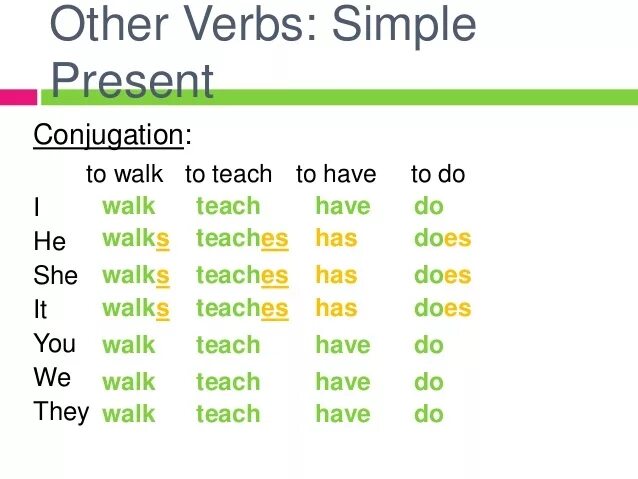 Other Verbs: Simple Present

Conjugation:

| | to walk | to teach | to have | to do |
|---|---|---|---|---|
| I | walk | teach | have | do |
| He | walks | teaches | has | does |
| She | walks | teaches | has | does |
| It | walks | teaches | has | does |
| You | walk | teach | have | do |
| We | walk | teach | have | do |
| They | walk | teach | have | do |